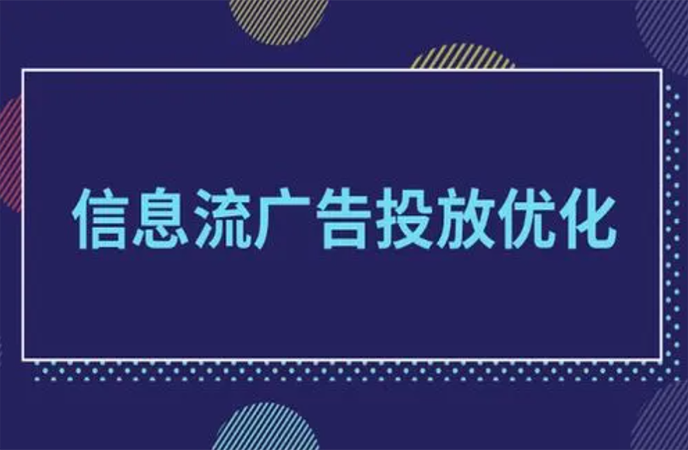 信息流广告投放优化